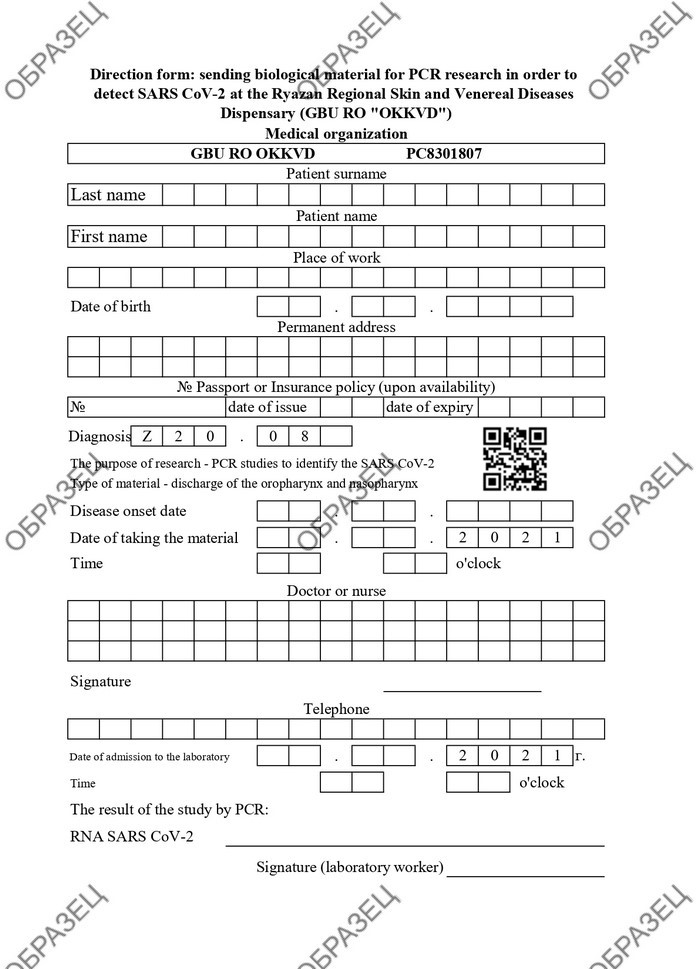 ОБРАЗЕЦ ОБРАЗЕЦ ОБРАЗЕЦ

Direction form: sending biological material for PCR research in order to detect SARS CoV-2 at the Ryazan Regional Skin and Venereal Diseases Dispensary (GBU RO "OKKVD")

Medical organization

GBU RO OKKVD PC8301807

Patient surname

Last name

Patient name

First name

Place of work

Date of birth . .

Permanent address

№ Passport or Insurance policy (upon availability)

№ date of issue date of expiry

Diagnosis Z 2 0 . 0 8

The purpose of research - PCR studies to identify the SARS CoV-2
Type of material - discharge of the oropharynx and nasopharynx

ОБРАЗЕЦ ОБРАЗЕЦ ОБРАЗЕЦ

Disease onset date . .

Date of taking the material . . 2 0 2 1

Time o'clock

Doctor or nurse

Signature

Telephone

Date of admission to the laboratory . . 2 0 2 1 г.

Time o'clock

The result of the study by PCR:

RNA SARS CoV-2

Signature (laboratory worker)

ОБРАЗЕЦ ОБРАЗЕЦ ОБРАЗЕЦ